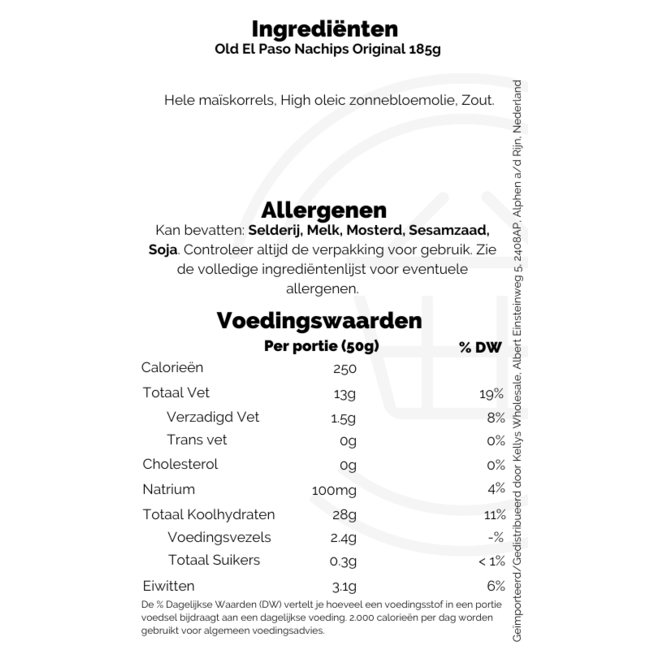 Ingrediënten
Old El Paso Nachips Original 185g

Hele maïskorrels, High oleic zonnebloemolie, Zout.

Allergenen
Kan bevatten: Selderij, Melk, Mosterd, Sesamzaad, Soja. Controleer altijd de verpakking voor gebruik. Zie de volledige ingrediëntenlijst voor eventuele allergenen.

Voedingswaarden

| | Per portie (50g) | % DW |
|---|---|---|
| Calorieën | 250 | |
| Totaal Vet | 13g | 19% |
| Verzadigd Vet | 1.5g | 8% |
| Trans vet | 0g | 0% |
| Cholesterol | 0g | 0% |
| Natrium | 100mg | 4% |
| Totaal Koolhydraten | 28g | 11% |
| Voedingsvezels | 2.4g | -% |
| Totaal Suikers | 0.3g | < 1% |
| Eiwitten | 3.1g | 6% |

De % Dagelijkse Waarden (DW) vertelt je hoeveel een voedingsstof in een portie voedsel bijdraagt aan een dagelijkse voeding. 2.000 calorieën per dag worden gebruikt voor algemeen voedingsadvies.

Geïmporteerd/Gedistribueerd door Kellys Wholesale, Albert Einsteinweg 5, 2408AP, Alphen a/d Rijn, Nederland